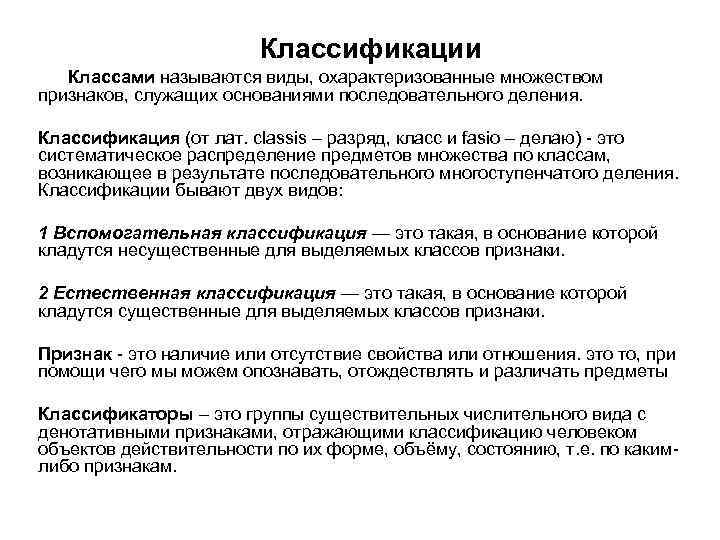 Классификации

Классами называются виды, охарактеризованные множеством признаков, служащих основаниями последовательного деления.

Классификация (от лат. classis – разряд, класс и fasio – делаю) - это систематическое распределение предметов множества по классам, возникающее в результате последовательного многоступенчатого деления. Классификации бывают двух видов:

1 Вспомогательная классификация — это такая, в основание которой кладутся несущественные для выделяемых классов признаки.

2 Естественная классификация — это такая, в основание которой кладутся существенные для выделяемых классов признаки.

Признак - это наличие или отсутствие свойства или отношения. это то, при помощи чего мы можем опознавать, отождествлять и различать предметы

Классификаторы – это группы существительных числительного вида с денотативными признаками, отражающими классификацию человеком объектов действительности по их форме, объёму, состоянию, т.е. по каким-либо признакам.